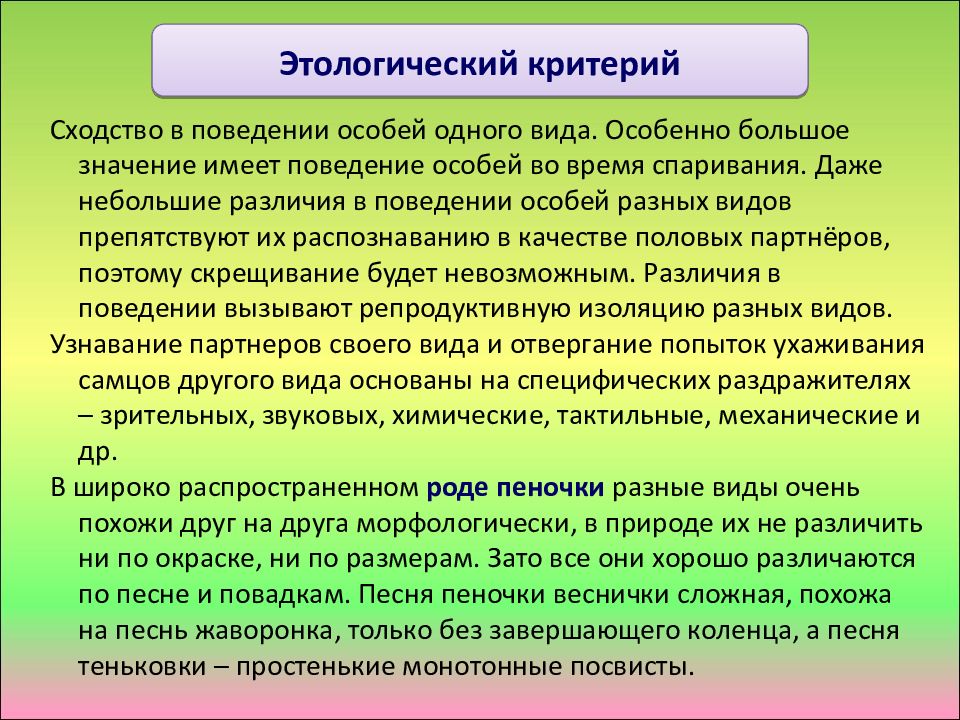 Этологический критерий

Сходство в поведении особей одного вида. Особенно большое значение имеет поведение особей во время спаривания. Даже небольшие различия в поведении особей разных видов препятствуют их распознаванию в качестве половых партнёров, поэтому скрещивание будет невозможным. Различия в поведении вызывают репродуктивную изоляцию разных видов.

Узнавание партнеров своего вида и отвергание попыток ухаживания самцов другого вида основаны на специфических раздражителях – зрительных, звуковых, химические, тактильные, механические и др.

В широко распространенном роде пеночки разные виды очень похожи друг на друга морфологически, в природе их не различить ни по окраске, ни по размерам. Зато все они хорошо различаются по песне и повадкам. Песня пеночки веснички сложная, похожа на песнь жаворонка, только без завершающего коленца, а песня теньковки – простенькие монотонные посвисты.